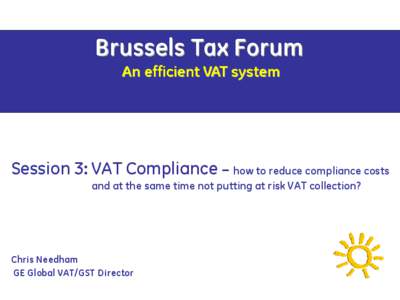 Brussels Tax Forum
An efficient VAT system

Session 3: VAT Compliance – how to reduce compliance costs and at the same time not putting at risk VAT collection?

Chris Needham
GE Global VAT/GST Director